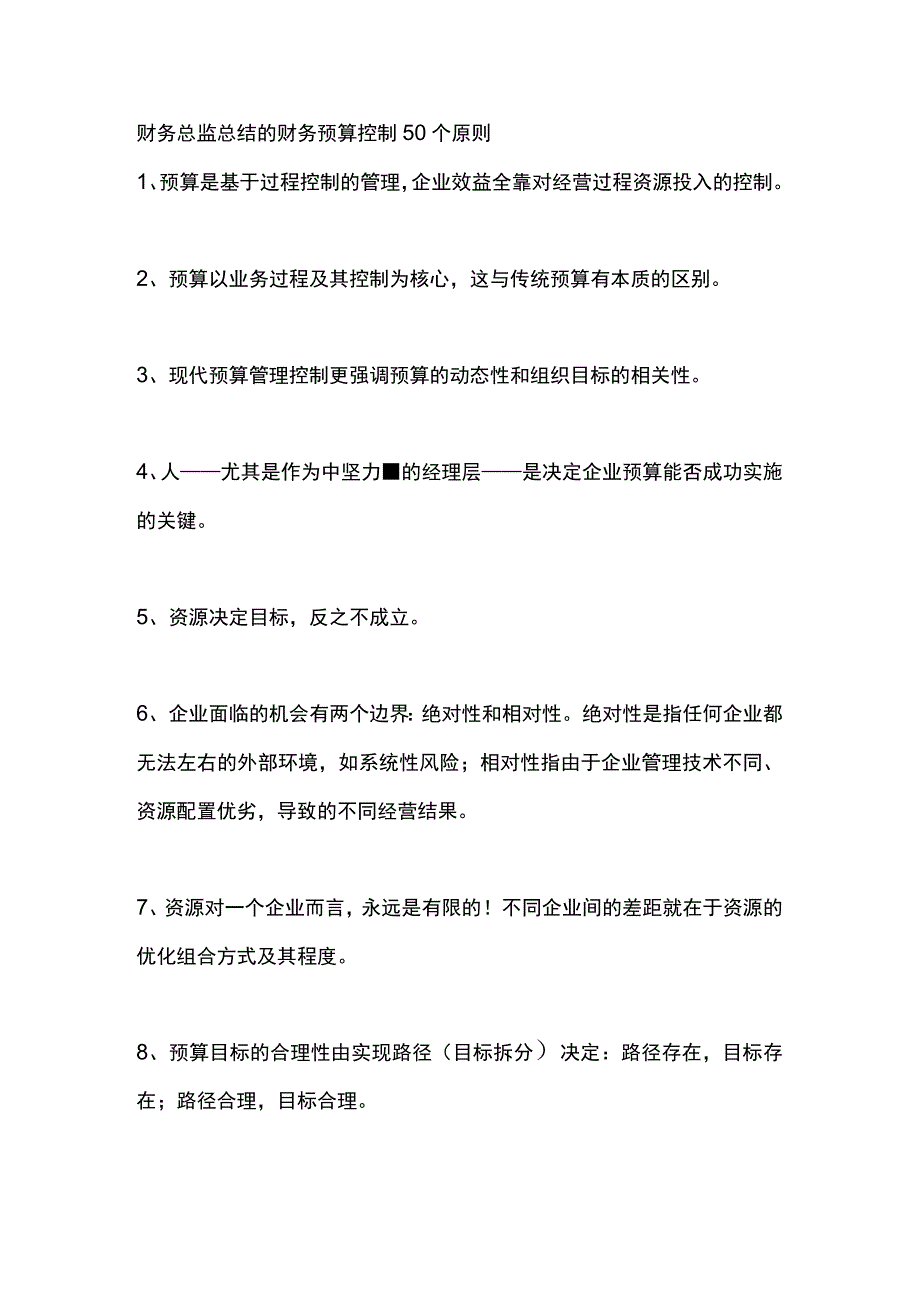 财务总监总结的财务预算控制50个原则

1、预算是基于过程控制的管理，企业效益全靠对经营过程资源投入的控制。

2、预算以业务过程及其控制为核心，这与传统预算有本质的区别。

3、现代预算管理控制更强调预算的动态性和组织目标的相关性。

4、人——尤其是作为中坚力■的经理层——是决定企业预算能否成功实施的关键。

5、资源决定目标，反之不成立。

6、企业面临的机会有两个边界：绝对性和相对性。绝对性是指任何企业都无法左右的外部环境，如系统性风险；相对性指由于企业管理技术不同、资源配置优劣，导致的不同经营结果。

7、资源对一个企业而言，永远是有限的！不同企业间的差距就在于资源的优化组合方式及其程度。

8、预算目标的合理性由实现路径（目标拆分）决定：路径存在，目标存在；路径合理，目标合理。